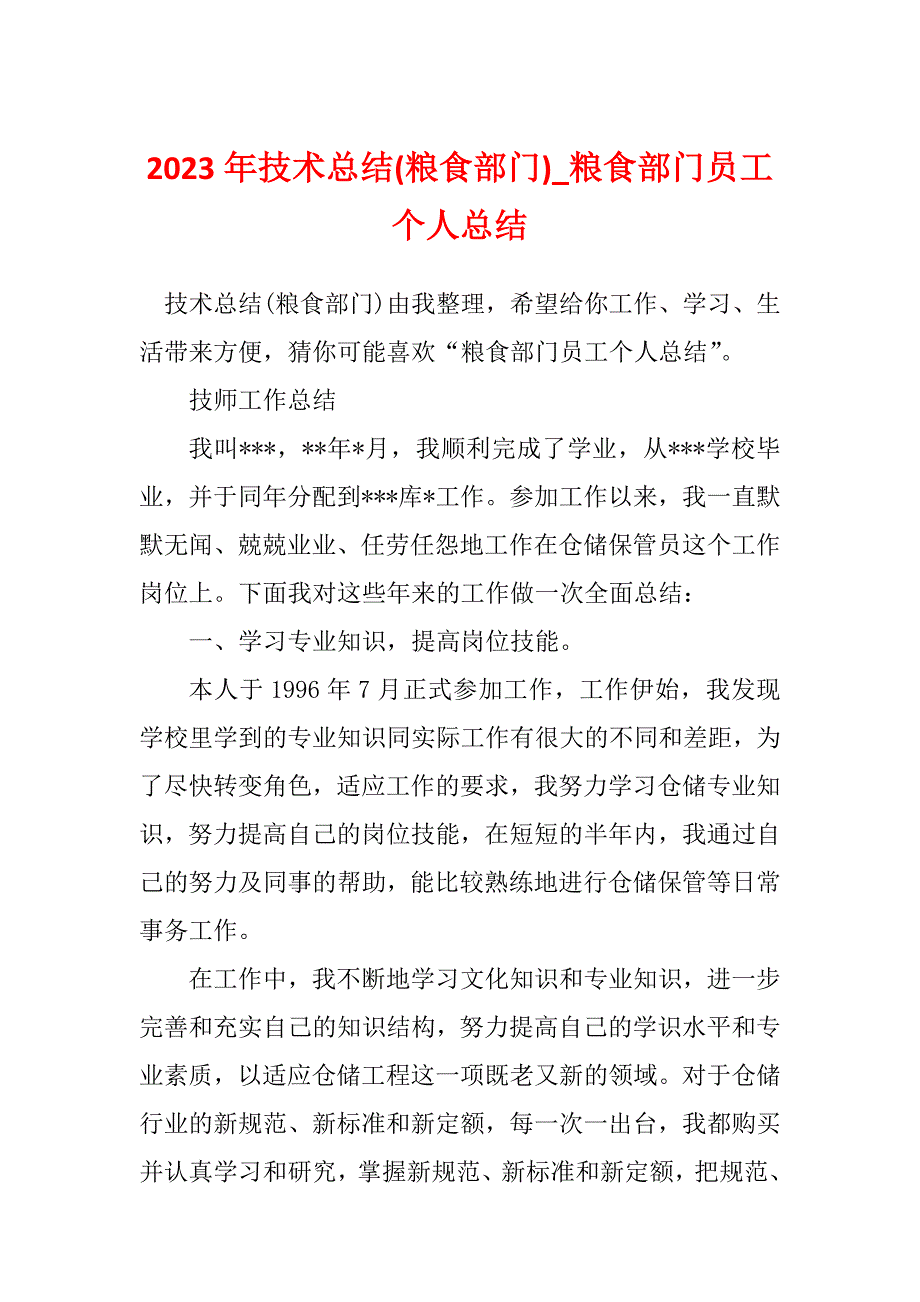 2023 年技术总结(粮食部门)_粮食部门员工个人总结

技术总结(粮食部门)由我整理，希望给你工作、学习、生活带来方便，猜你可能喜欢“粮食部门员工个人总结”。

技师工作总结

我叫***，**年*月，我顺利完成了学业，从***学校毕业，并于同年分配到***库*工作。参加工作以来，我一直默默无闻、兢兢业业、任劳任怨地工作在仓储保管员这个工作岗位上。下面我对这些年来的工作做一次全面总结：

一、学习专业知识，提高岗位技能。

本人于 1996 年 7 月正式参加工作，工作伊始，我发现学校里学到的专业知识同实际工作有很大的不同和差距，为了尽快转变角色，适应工作的要求，我努力学习仓储专业知识，努力提高自己的岗位技能，在短短的半年内，我通过自己的努力及同事的帮助，能比较熟练地进行仓储保管等日常事务工作。

在工作中，我不断地学习文化知识和专业知识，进一步完善和充实自己的知识结构，努力提高自己的学识水平和专业素质，以适应仓储工程这一项既老又新的领域。对于仓储行业的新规范、新标准和新定额，每一次一出台，我都购买并认真学习和研究，掌握新规范、新标准和新定额，把规范、